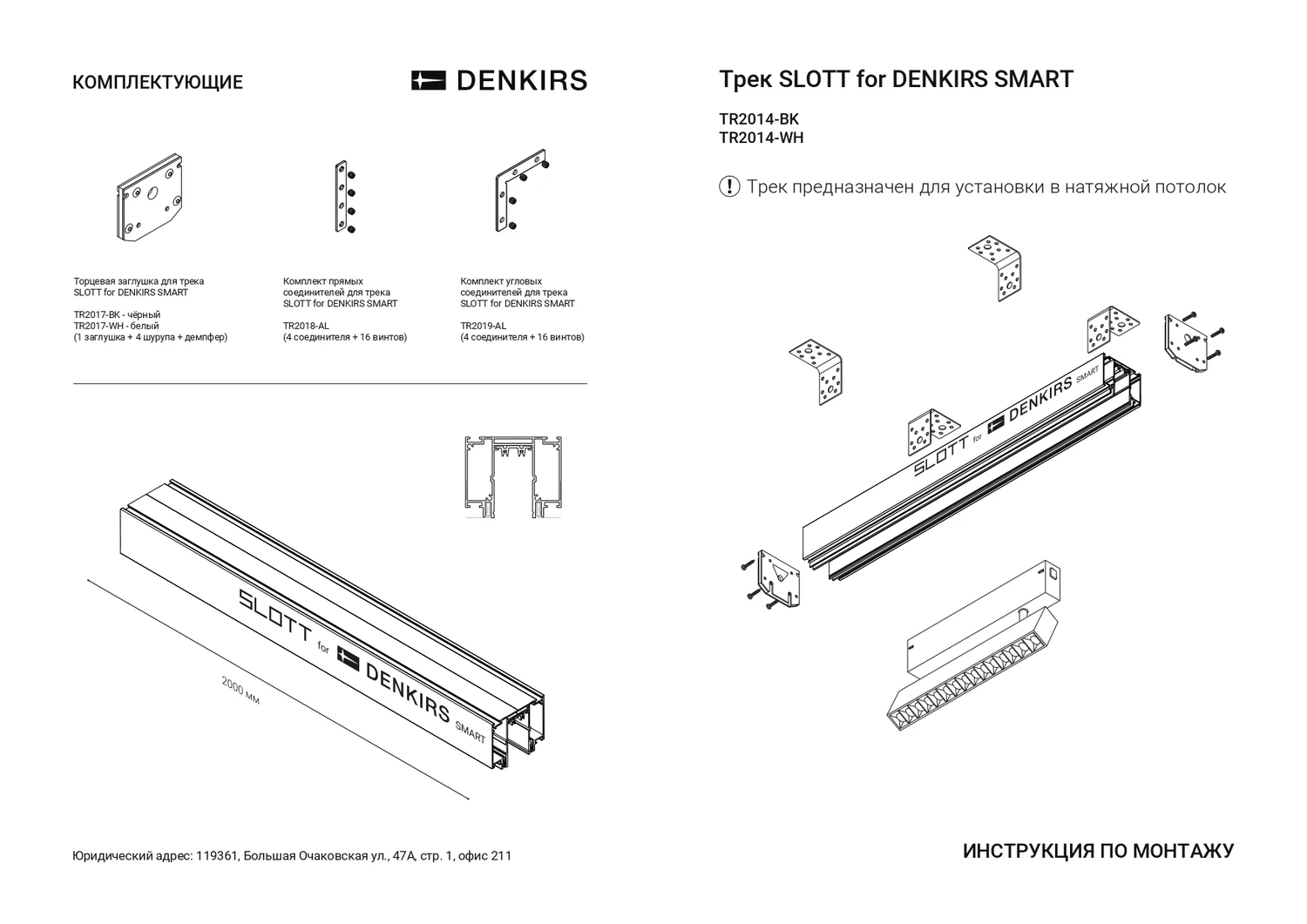 КОМПЛЕКТУЮЩИЕ

DENKIRS

Торцевая заглушка для трека SLOTT for DENKIRS SMART

TR2017-BK - чёрный
TR2017-WH - белый
(1 заглушка + 4 шурупа + демпфер)

Комплект прямых соединителей для трека SLOTT for DENKIRS SMART

TR2018-AL
(4 соединителя + 16 винтов)

Комплект угловых соединителей для трека SLOTT for DENKIRS SMART

TR2019-AL
(4 соединителя + 16 винтов)

SLOTT for DENKIRS SMART

2000 мм

Юридический адрес: 119361, Большая Очаковская ул., 47А, стр. 1, офис 211

Трек SLOTT for DENKIRS SMART

TR2014-BK
TR2014-WH

! Трек предназначен для установки в натяжной потолок

SLOTT for DENKIRS SMART

ИНСТРУКЦИЯ ПО МОНТАЖУ